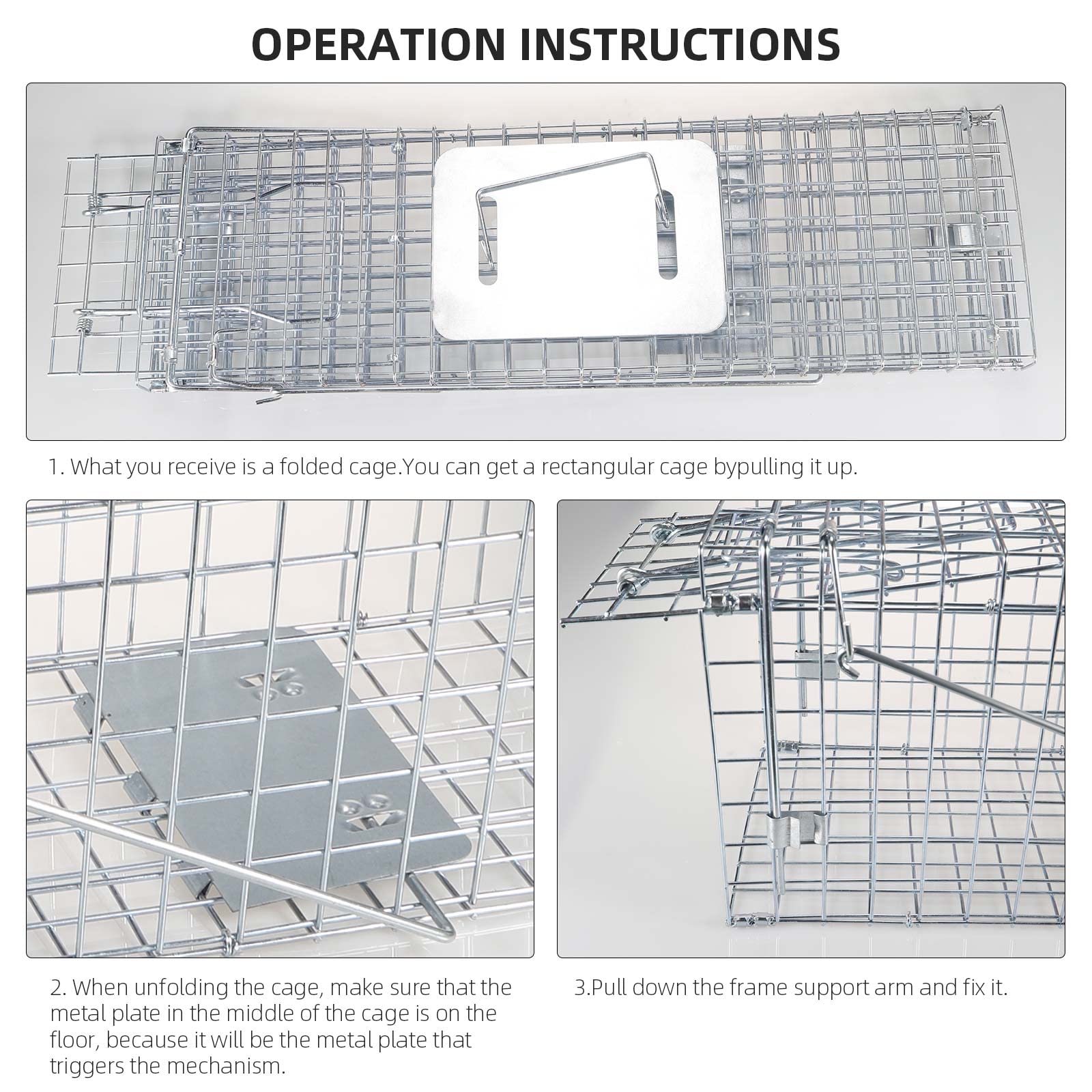 OPERATION INSTRUCTIONS

1. What you receive is a folded cage.You can get a rectangular cage bypulling it up.

2. When unfolding the cage, make sure that the metal plate in the middle of the cage is on the floor, because it will be the metal plate that triggers the mechanism.

3.Pull down the frame support arm and fix it.